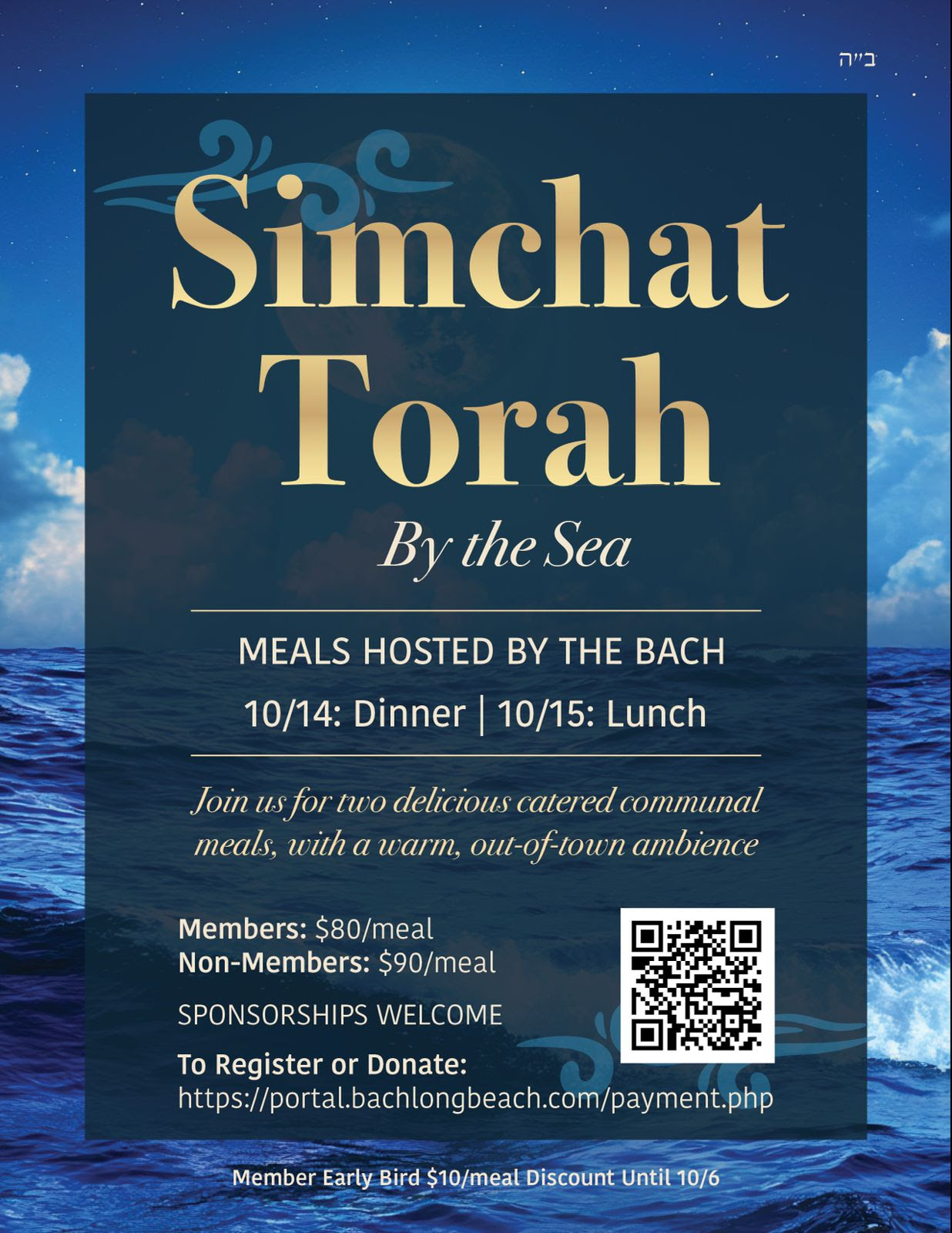 ב"ה

Simchat Torah

By the Sea

MEALS HOSTED BY THE BACH

10/14: Dinner | 10/15: Lunch

Join us for two delicious catered communal meals, with a warm, out-of-town ambience

Members: $80/meal
Non-Members: $90/meal

SPONSORSHIPS WELCOME

To Register or Donate:
https://portal.bachlongbeach.com/payment.php

Member Early Bird $10/meal Discount Until 10/6